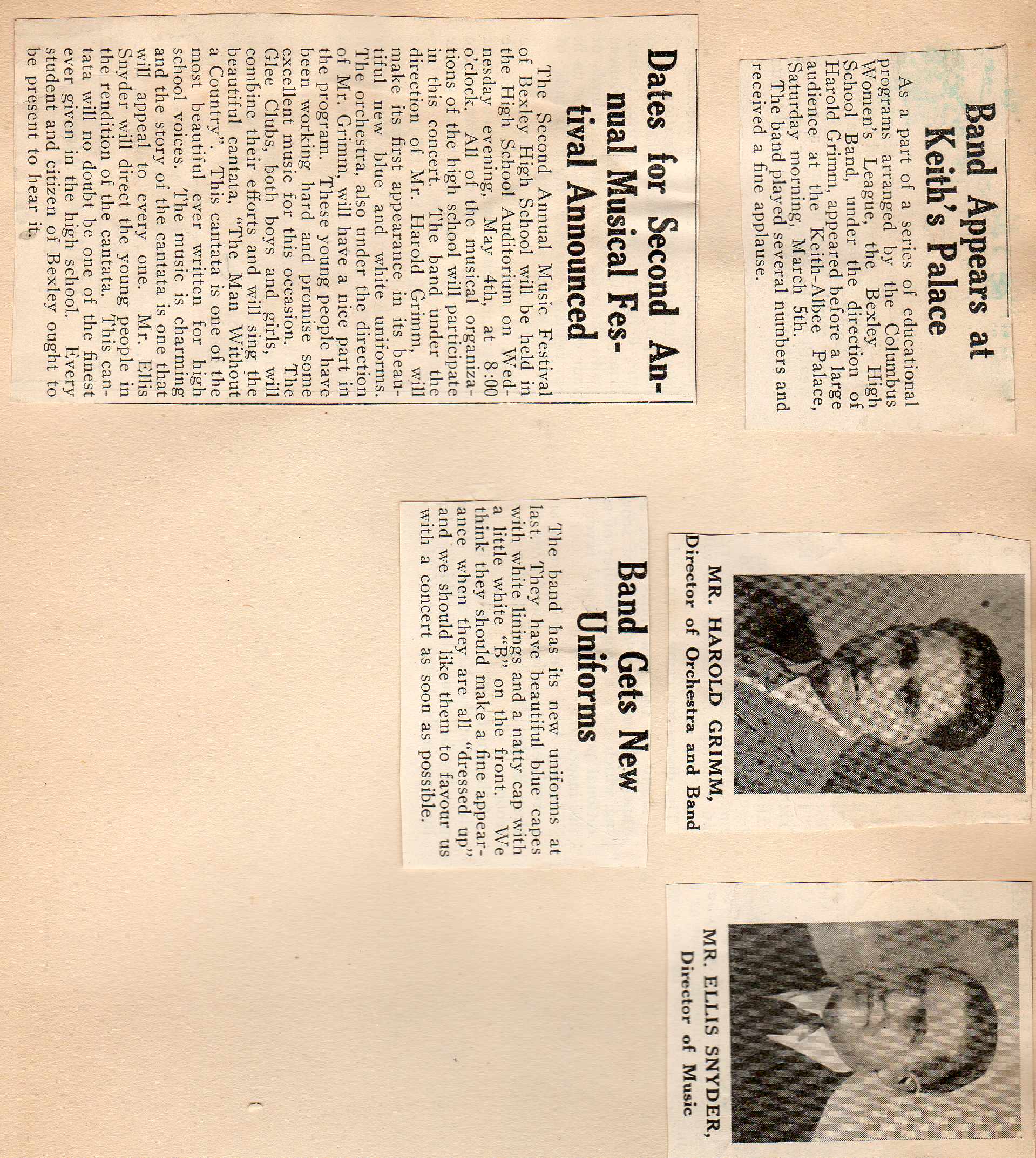 Band Appears at Keith's Palace

As a part of a series of educational programs arranged by the Columbus Women's League, the Bexley High School Band, under the direction of Harold Grimm, appeared before a large audience at the Keith-Albee Palace, Saturday morning, March 5th.

The band played several numbers and received a fine applause.

Dates for Second Annual Musical Festival Announced

The Second Annual Music Festival of Bexley High School will be held in the High School Auditorium on Wednesday evening, May 4th, at 8:00 o'clock. All of the musical organizations of the high school will participate in this concert. The band under the direction of Mr. Harold Grimm, will make its first appearance in its beautiful new blue and white uniforms. The orchestra, also under the direction of Mr. Grimm, will have a nice part in the program. These young people have been working hard and promise some excellent music for this occasion. The Glee Clubs, both boys and girls, will combine their efforts and will sing the beautiful cantata, "The Man Without a Country". This cantata is one of the most beautiful ever written for high school voices. The music is charming and the story of the cantata is one that will appeal to every one. Mr. Ellis Snyder will direct the young people in the rendition of the cantata. This cantata will no doubt be one of the finest ever given in the high school. Every student and citizen of Bexley ought to be present to hear it.

MR. HAROLD GRIMM,
Director of Orchestra and Band

Band Gets New Uniforms

The band has its new uniforms at last. They have beautiful blue capes with white linings and a natty cap with a little white "B" on the front. We think they should make a fine appearance when they are all "dressed up" and we should like them to favour us with a concert as soon as possible.

MR. ELLIS SNYDER,
Director of Music